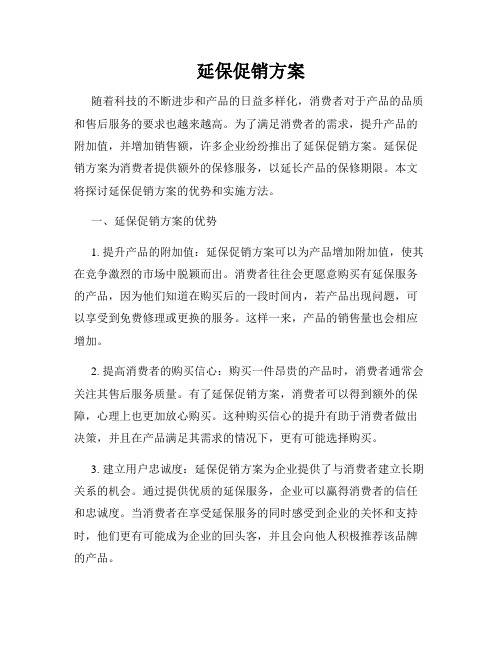 延保促销方案

随着科技的不断进步和产品的日益多样化，消费者对于产品的品质和售后服务的要求也越来越高。为了满足消费者的需求，提升产品的附加值，并增加销售额，许多企业纷纷推出了延保促销方案。延保促销方案为消费者提供额外的保修服务，以延长产品的保修期限。本文将探讨延保促销方案的优势和实施方法。

一、延保促销方案的优势

1. 提升产品的附加值：延保促销方案可以为产品增加附加值，使其在竞争激烈的市场中脱颖而出。消费者往往会更愿意购买有延保服务的产品，因为他们知道在购买后的一段时间内，若产品出现问题，可以享受到免费修理或更换的服务。这样一来，产品的销售量也会相应增加。

2. 提高消费者的购买信心：购买一件昂贵的产品时，消费者通常会关注其售后服务质量。有了延保促销方案，消费者可以得到额外的保障，心理上也更加放心购买。这种购买信心的提升有助于消费者做出决策，并且在产品满足其需求的情况下，更有可能选择购买。

3. 建立用户忠诚度：延保促销方案为企业提供了与消费者建立长期关系的机会。通过提供优质的延保服务，企业可以赢得消费者的信任和忠诚度。当消费者在享受延保服务的同时感受到企业的关怀和支持时，他们更有可能成为企业的回头客，并且会向他人积极推荐该品牌的产品。